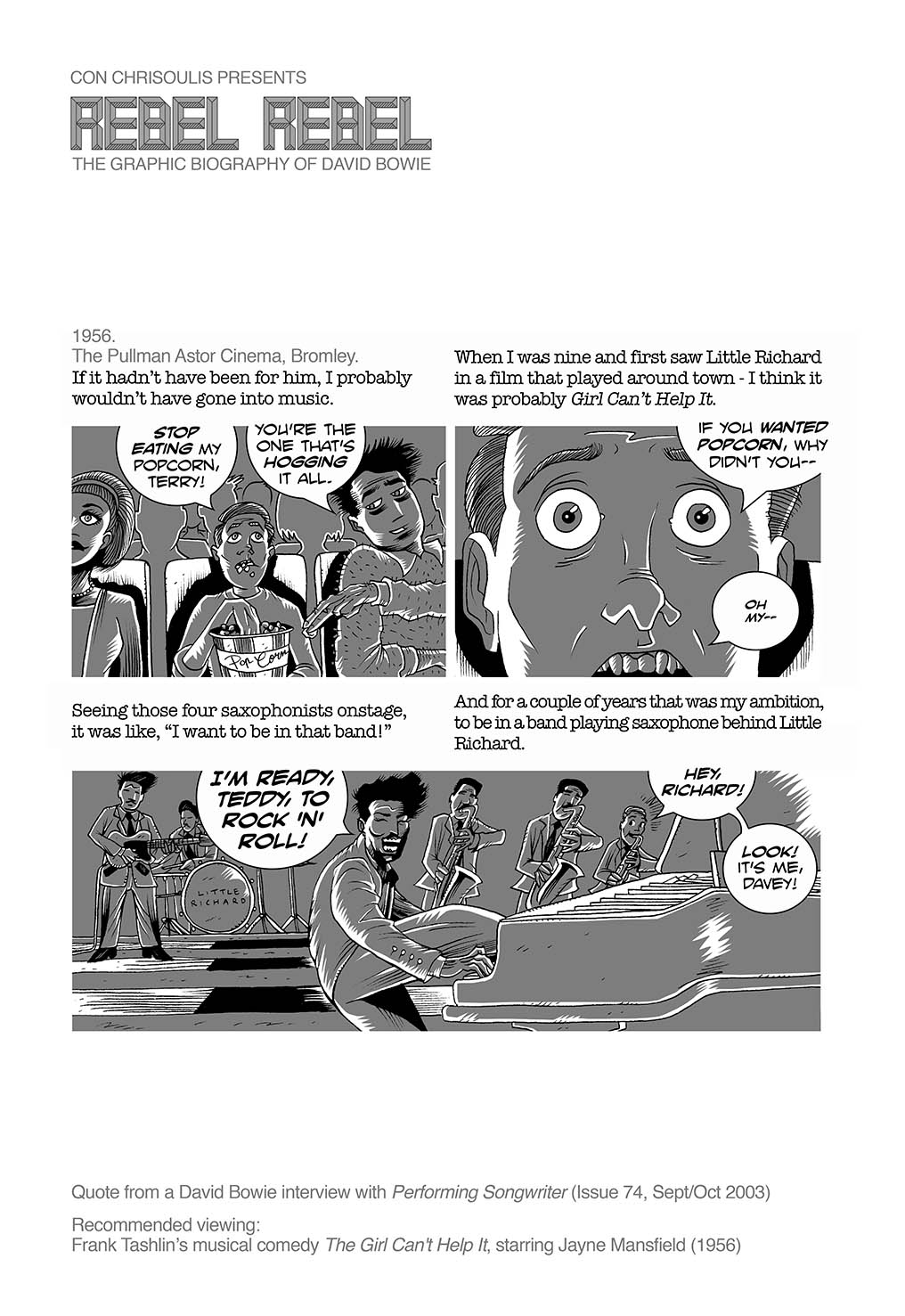 CON CHRISOULIS PRESENTS

REBEL REBEL

THE GRAPHIC BIOGRAPHY OF DAVID BOWIE

1956.
The Pullman Astor Cinema, Bromley.
If it hadn't have been for him, I probably wouldn't have gone into music.

STOP EATING MY POPCORN, TERRY!

YOU'RE THE ONE THAT'S HOGGING IT ALL.

Pop-Corn

When I was nine and first saw Little Richard in a film that played around town - I think it was probably Girl Can't Help It.

IF YOU WANTED POPCORN, WHY DIDN'T YOU--

OH MY--

Seeing those four saxophonists onstage, it was like, "I want to be in that band!"

And for a couple of years that was my ambition, to be in a band playing saxophone behind Little Richard.

I'M READY, TEDDY, TO ROCK 'N' ROLL!

LITTLE RICHARD

HEY, RICHARD!

LOOK! IT'S ME, DAVEY!

Quote from a David Bowie interview with Performing Songwriter (Issue 74, Sept/Oct 2003)

Recommended viewing:
Frank Tashlin's musical comedy The Girl Can't Help It, starring Jayne Mansfield (1956)